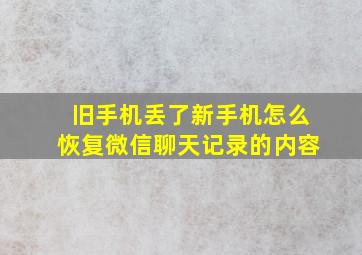 旧手机丢了新手机怎么恢复微信聊天记录的内容